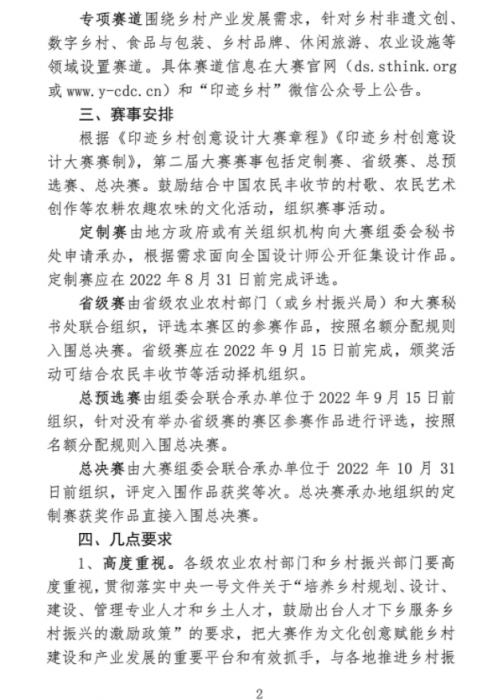 专项赛道围绕乡村产业发展需求，针对乡村非遗文创、数字乡村、食品与包装、乡村品牌、休闲旅游、农业设施等领域设置赛道。具体赛道信息在大赛官网（ds.sthink.org 或 www.y-cdc.cn）和“印迹乡村”微信公众号上公告。

三、赛事安排

根据《印迹乡村创意设计大赛章程》《印迹乡村创意设计大赛赛制》，第二届大赛赛事包括定制赛、省级赛、总预选赛、总决赛。鼓励结合中国农民丰收节的村歌、农民艺术创作等农耕农趣农味的文化活动，组织赛事活动。

定制赛由地方政府或有关组织机构向大赛组委会秘书处申请承办，根据需求面向全国设计师公开征集设计作品。定制赛应在 2022 年 8 月 31 日前完成评选。

省级赛由省级农业农村部门（或乡村振兴局）和大赛秘书处联合组织，评选本赛区的参赛作品，按照名额分配规则入围总决赛。省级赛应在 2022 年 9 月 15 日前完成，颁奖活动可结合农民丰收节等活动择机组织。

总预选赛由组委会联合承办单位于 2022 年 9 月 15 日前组织，针对没有举办省级赛的赛区参赛作品进行评选，按照名额分配规则入围总决赛。

总决赛由大赛组委会联合承办单位于 2022 年 10 月 31 日前组织，评定入围作品获奖等次。总决赛承办地组织的定制赛获奖作品直接入围总决赛。

四、几点要求

1、高度重视。各级农业农村部门和乡村振兴部门要高度重视，贯彻落实中央一号文件关于“培养乡村规划、设计、建设、管理专业人才和乡土人才，鼓励出台人才下乡服务乡村振兴的激励政策”的要求，把大赛作为文化创意赋能乡村建设和产业发展的重要平台和有效抓手，与各地推进乡村振

2